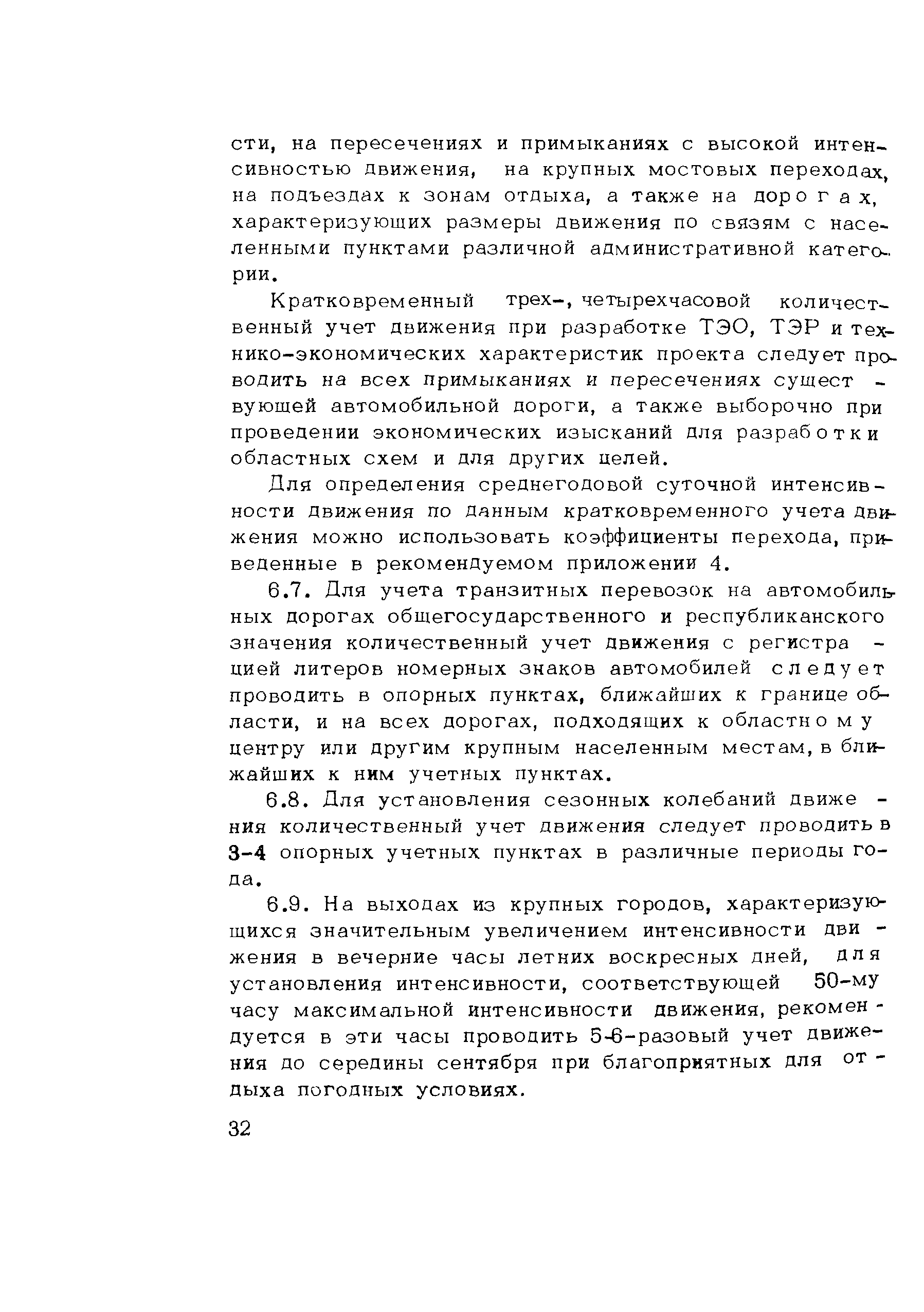 сти, на пересечениях и примыканиях с высокой интенсивностью движения, на крупных мостовых переходах, на подъездах к зонам отдыха, а также на дорогах, характеризующих размеры движения по связям с населенными пунктами различной административной категории.

Кратковременный трех-, четырехчасовой количественный учет движения при разработке ТЭО, ТЭР и технико-экономических характеристик проекта следует проводить на всех примыканиях и пересечениях существующей автомобильной дороги, а также выборочно при проведении экономических изысканий для разработки областных схем и для других целей.

Для определения среднегодовой суточной интенсивности движения по данным кратковременного учета движения можно использовать коэффициенты перехода, приведенные в рекомендуемом приложении 4.

6.7. Для учета транзитных перевозок на автомобильных дорогах общегосударственного и республиканского значения количественный учет движения с регистрацией литеров номерных знаков автомобилей следует проводить в опорных пунктах, ближайших к границе области, и на всех дорогах, подходящих к областному центру или другим крупным населенным местам, в ближайших к ним учетных пунктах.

6.8. Для установления сезонных колебаний движения количественный учет движения следует проводить в 3-4 опорных учетных пунктах в различные периоды года.

6.9. На выходах из крупных городов, характеризующихся значительным увеличением интенсивности движения в вечерние часы летних воскресных дней, для установления интенсивности, соответствующей 50-му часу максимальной интенсивности движения, рекомендуется в эти часы проводить 5-6-разовый учет движения до середины сентября при благоприятных для отдыха погодных условиях.

32